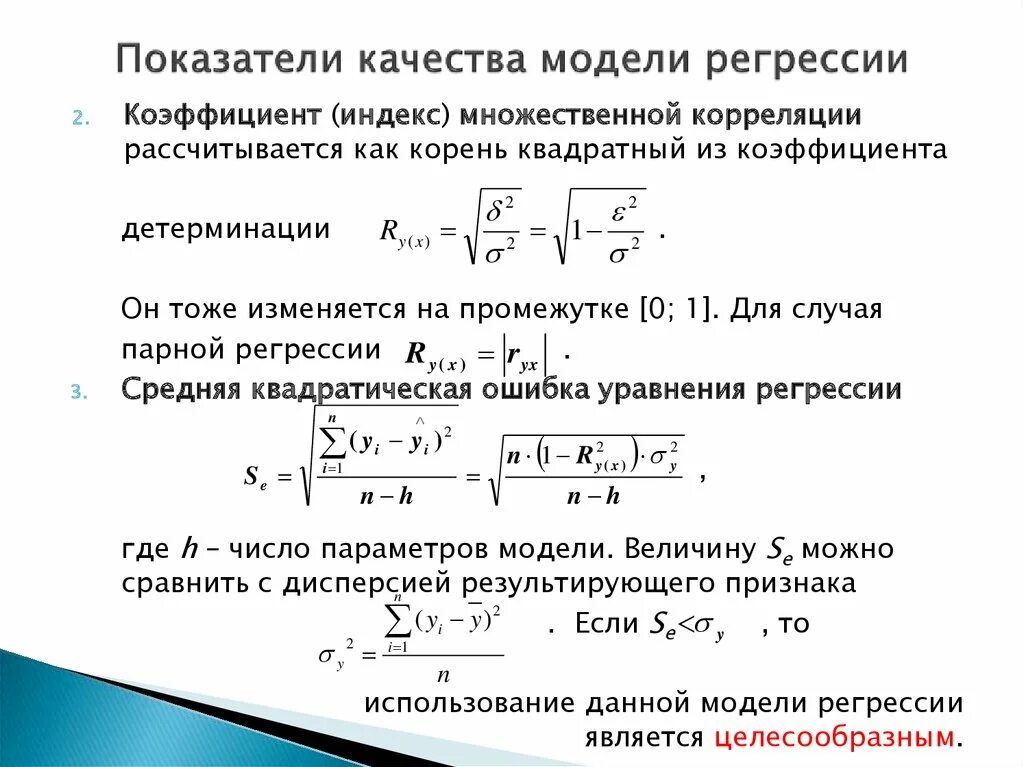 Показатели качества модели регрессии

2. Коэффициент (индекс) множественной корреляции рассчитывается как корень квадратный из коэффициента детерминации $R_{y(x)} = \sqrt{\frac{\delta^2}{\sigma^2}} = \sqrt{1 - \frac{\varepsilon^2}{\sigma^2}}$ .

Он тоже изменяется на промежутке [0; 1]. Для случая парной регрессии $R_{y(x)} = |r_{yx}|$ .

3. Средняя квадратическая ошибка уравнения регрессии

$S_e = \sqrt{\frac{\sum_{i=1}^{n}(y_i - \hat{y}_i)^2}{n-h}} = \sqrt{\frac{n \cdot (1 - R^2_{y(x)}) \cdot \sigma_y^2}{n-h}}$ ,

где $h$ – число параметров модели. Величину $S_e$ можно сравнить с дисперсией результирующего признака $\sigma_y^2 = \frac{\sum_{i=1}^{n}(y_i - \bar{y})^2}{n}$ . Если $S_e < \sigma_y$ , то использование данной модели регрессии является целесообразным.